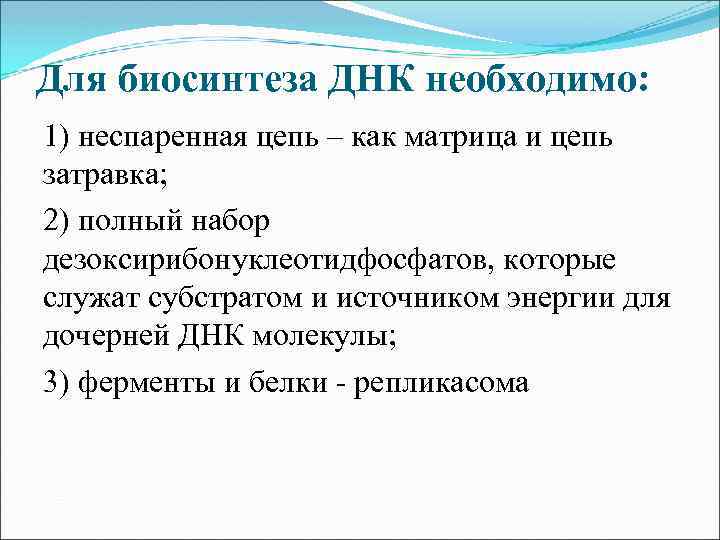 Для биосинтеза ДНК необходимо:

1) неспаренная цепь – как матрица и цепь затравка;

2) полный набор дезоксирибонуклеотидфосфатов, которые служат субстратом и источником энергии для дочерней ДНК молекулы;

3) ферменты и белки - репликасома